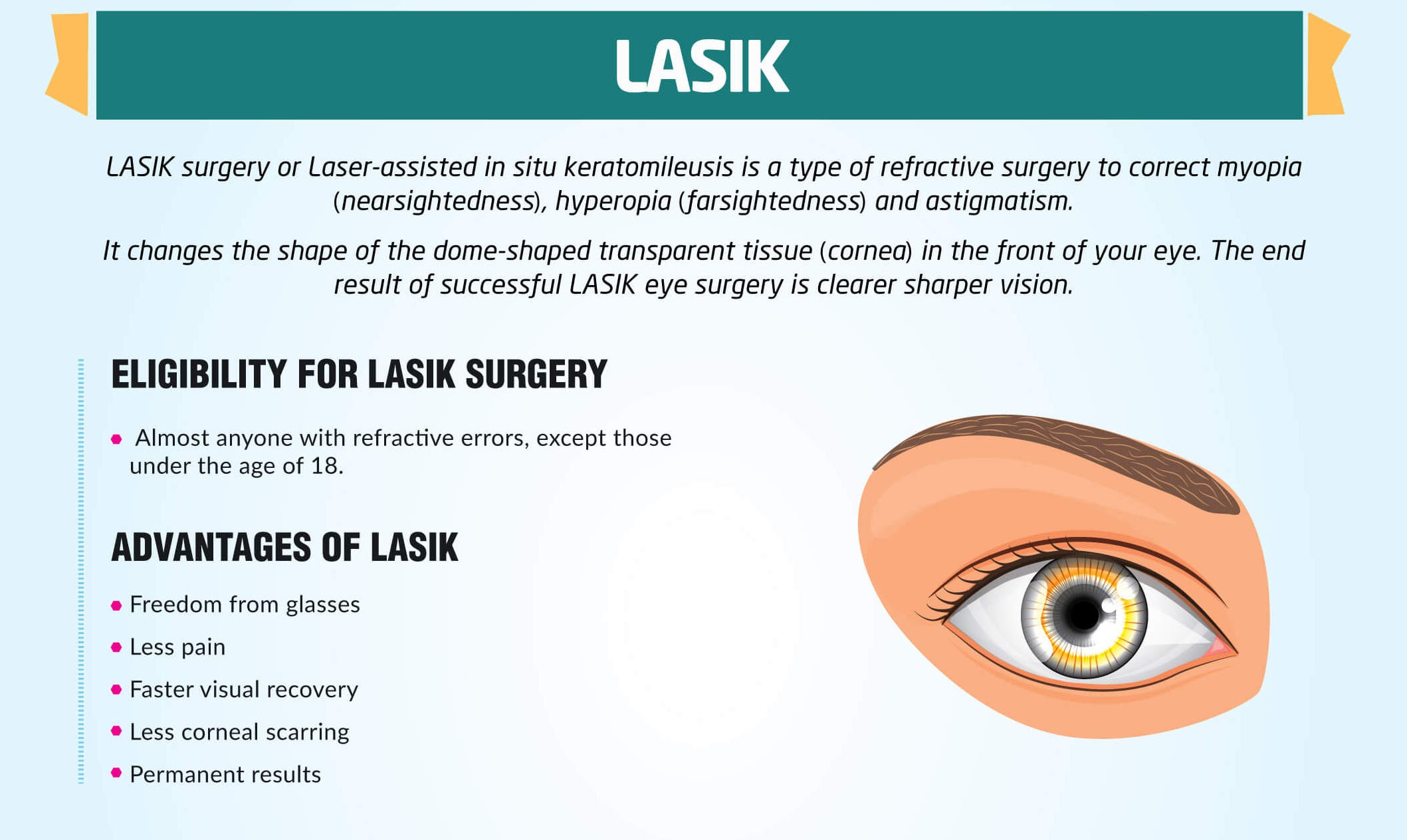 LASIK

LASIK surgery or Laser-assisted in situ keratomileusis is a type of refractive surgery to correct myopia (nearsightedness), hyperopia (farsightedness) and astigmatism.

It changes the shape of the dome-shaped transparent tissue (cornea) in the front of your eye. The end result of successful LASIK eye surgery is clearer sharper vision.

ELIGIBILITY FOR LASIK SURGERY

• Almost anyone with refractive errors, except those under the age of 18.

ADVANTAGES OF LASIK

• Freedom from glasses
• Less pain
• Faster visual recovery
• Less corneal scarring
• Permanent results